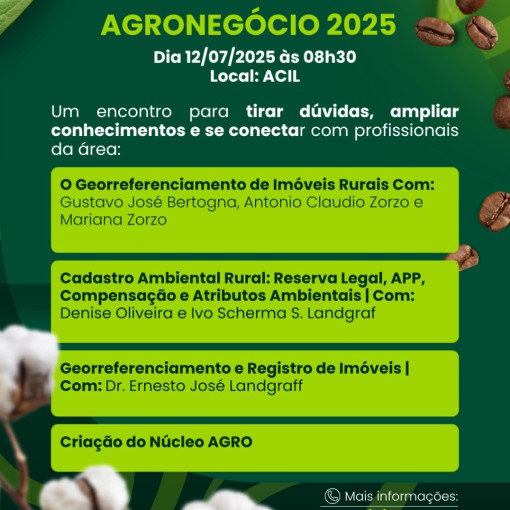 AGRONEGÓCIO 2025

Dia 12/07/2025 às 08h30
Local: ACIL

Um encontro para tirar dúvidas, ampliar conhecimentos e se conectar com profissionais da área:

O Georreferenciamento de Imóveis Rurais Com: Gustavo José Bertogna, Antonio Claudio Zorzo e Mariana Zorzo

Cadastro Ambiental Rural: Reserva Legal, APP, Compensação e Atributos Ambientais | Com: Denise Oliveira e Ivo Scherma S. Landgraf

Georreferenciamento e Registro de Imóveis | Com: Dr. Ernesto José Landgraff

Criação do Núcleo AGRO

Mais informações: